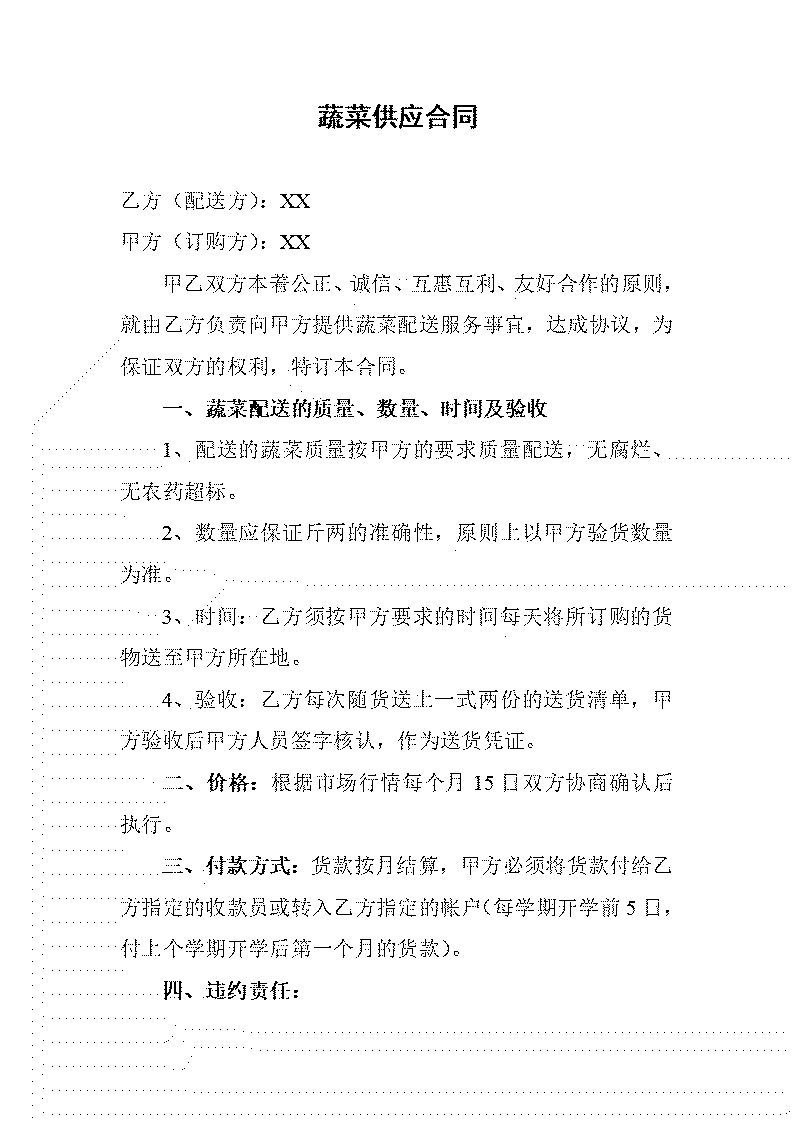 蔬菜供应合同

乙方（配送方）：XX

甲方（订购方）：XX

甲乙双方本着公正、诚信、互惠互利、友好合作的原则，就由乙方负责向甲方提供蔬菜配送服务事宜，达成协议，为保证双方的权利，特订本合同。

一、蔬菜配送的质量、数量、时间及验收

1、配送的蔬菜质量按甲方的要求质量配送，无腐烂、无农药超标。

2、数量应保证斤两的准确性，原则上以甲方验货数量为准。

3、时间：乙方须按甲方要求的时间每天将所订购的货物送至甲方所在地。

4、验收：乙方每次随货送上一式两份的送货清单，甲方验收后甲方人员签字核认，作为送货凭证。

二、价格：根据市场行情每个月 15 日双方协商确认后执行。

三、付款方式：货款按月结算，甲方必须将货款付给乙方指定的收款员或转入乙方指定的帐户(每学期开学前 5 日，付上个学期开学后第一个月的货款)。

四、违约责任：